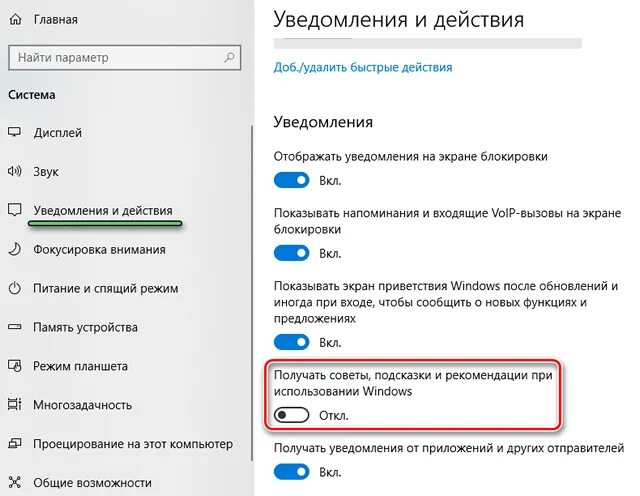 Главная

Найти параметр

Система

Дисплей

Звук

Уведомления и действия

Фокусировка внимания

Питание и спящий режим

Память устройства

Режим планшета

Многозадачность

Проецирование на этот компьютер

Общие возможности

Уведомления и действия

Доб./удалить быстрые действия

Уведомления

Отображать уведомления на экране блокировки

Вкл.

Показывать напоминания и входящие VoIP-вызовы на экране блокировки

Вкл.

Показывать экран приветствия Windows после обновлений и иногда при входе, чтобы сообщить о новых функциях и предложениях

Вкл.

Получать советы, подсказки и рекомендации при использовании Windows

Откл.

Получать уведомления от приложений и других отправителей

Вкл.